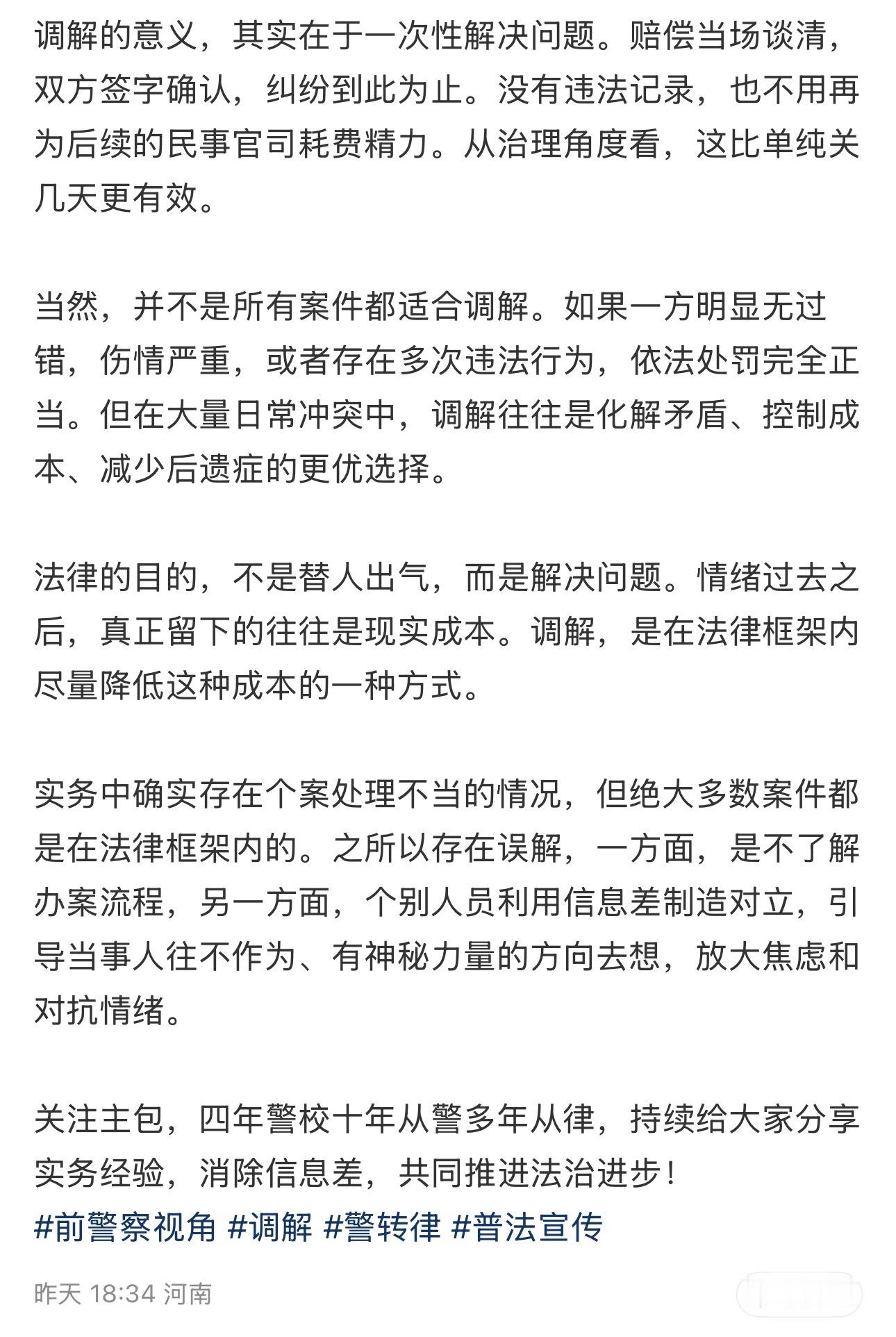 调解的意义，其实在于一次性解决问题。赔偿当场谈清，双方签字确认，纠纷到此为止。没有违法记录，也不用再为后续的民事官司耗费精力。从治理角度看，这比单纯关几天更有效。

当然，并不是所有案件都适合调解。如果一方明显无过错，伤情严重，或者存在多次违法行为，依法处罚完全正当。但在大量日常冲突中，调解往往是化解矛盾、控制成本、减少后遗症的更优选择。

法律的目的，不是替人出气，而是解决问题。情绪过去之后，真正留下的往往是现实成本。调解，是在法律框架内尽量降低这种成本的一种方式。

实务中确实存在个案处理不当的情况，但绝大多数案件都是在法律框架内的。之所以存在误解，一方面，是不了解办案流程，另一方面，个别人员利用信息差制造对立，引导当事人往不作为、有神秘力量的方向去想，放大焦虑和对抗情绪。

关注主包，四年警校十年从警多年从律，持续给大家分享实务经验，消除信息差，共同推进法治进步！
#前警察视角 #调解 #警转律 #普法宣传

昨天 18:34 河南